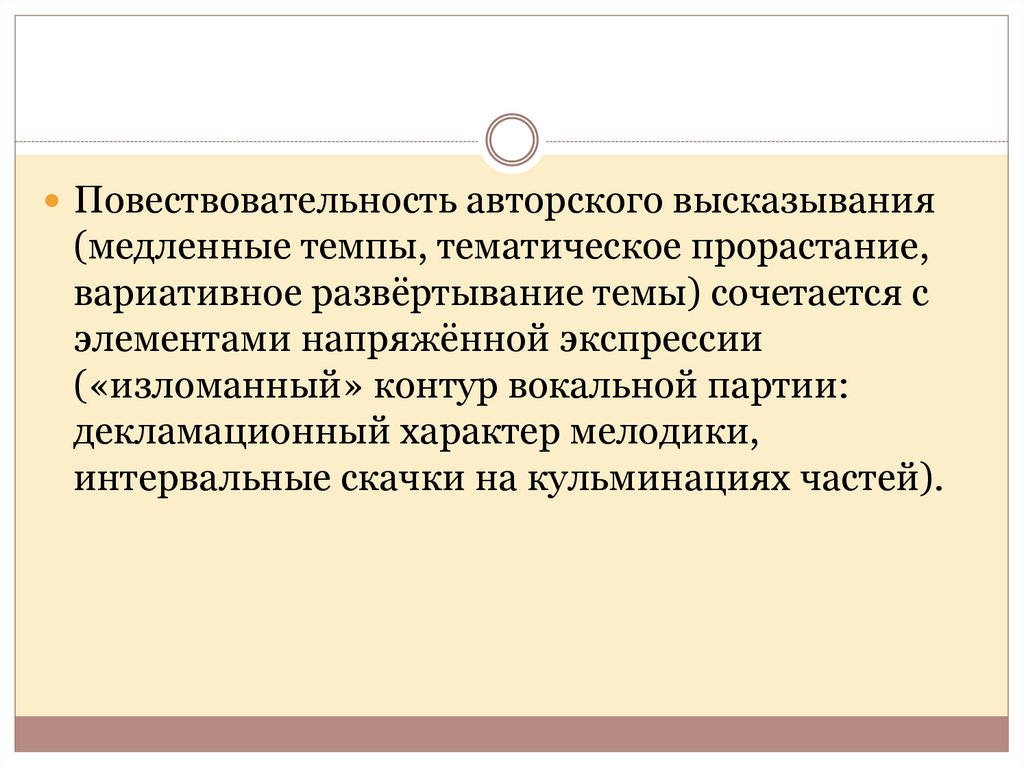 • Повествовательность авторского высказывания (медленные темпы, тематическое прорастание, вариативное развёртывание темы) сочетается с элементами напряжённой экспрессии («изломанный» контур вокальной партии: декламационный характер мелодики, интервальные скачки на кульминациях частей).